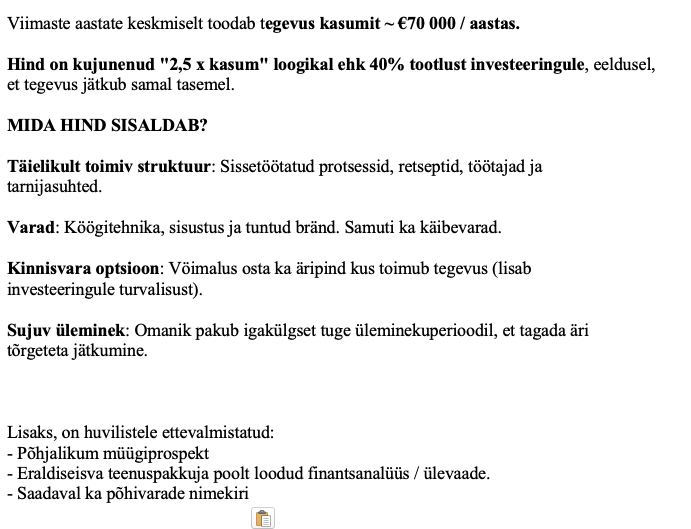 Viimaste aastate keskmiselt toodab tegevus kasumit ~ €70 000 / aastas.

Hind on kujunenud "2,5 x kasum" loogikal ehk 40% tootlust investeeringule, eeldusel, et tegevus jätkub samal tasemel.

MIDA HIND SISALDAB?

Täielikult toimiv struktuur: Sissetöötatud protsessid, retseptid, töötajad ja tarnijasuhted.

Varad: Köögitehnika, sisustus ja tuntud bränd. Samuti ka käibevarad.

Kinnisvara optsioon: Võimalus osta ka äripind kus toimub tegevus (lisab investeeringule turvalisust).

Sujuv üleminek: Omanik pakub igakülgset tuge üleminekuperioodil, et tagada äri tõrgeteta jätkumine.

Lisaks, on huvilistele ettevalmistatud:
- Põhjalikum müügiprospekt
- Eraldiseisva teenuspakkuja poolt loodud finantsanalüüs / ülevaade.
- Saadaval ka põhivarade nimekiri